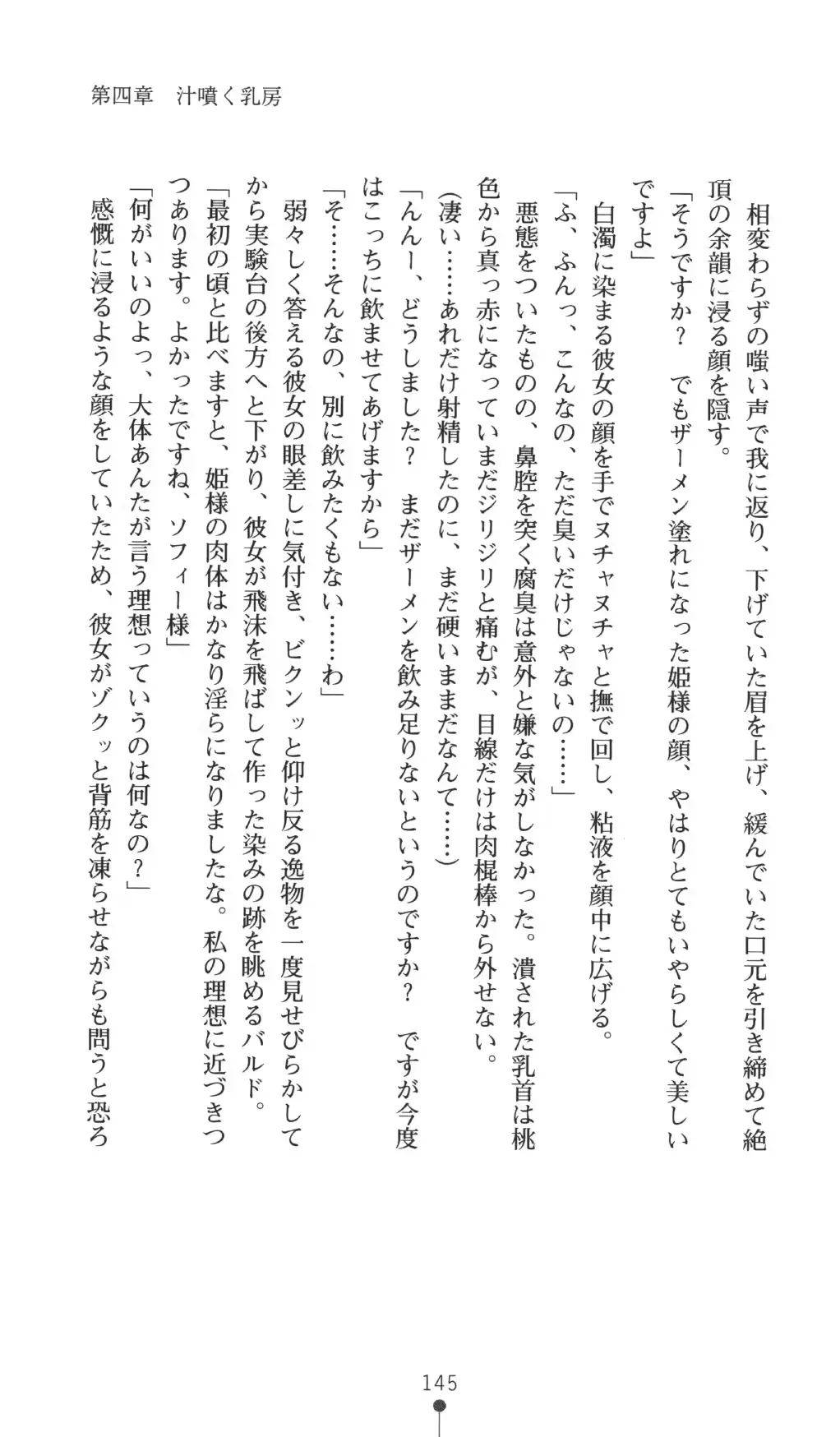 第四章　汁噴く乳房

相変わらずの嗤い声で我に返り、下げていた眉を上げ、緩んでいた口元を引き締めて絶頂の余韻に浸る顔を隠す。

「そうですか？　でもザーメン塗れになった姫様の顔、やはりとてもいやらしくて美しいですよ」

白濁に染まる彼女の顔を手でヌチャヌチャと撫で回し、粘液を顔中に広げる。

「ふ、ふんっ、こんなの、ただ臭いだけじゃないの……」

悪態をついたものの、鼻腔を突く腐臭は意外と嫌な気がしなかった。潰された乳首は桃色から真っ赤になっていまだジリジリと痛むが、目線だけは肉棍棒から外せない。

（凄い……あれだけ射精したのに、まだ硬いままだなんて……）

「んんー、どうしました？　まだザーメンを飲み足りないというのですか？　ですが今度はこっちに飲ませてあげますから」

「そ……そんなの、別に飲みたくもない……わ」

弱々しく答える彼女の眼差しに気付き、ビクンッと仰け反る逸物を一度見せびらかしてから実験台の後方へと下がり、彼女が飛沫を飛ばして作った染みの跡を眺めるバルド。

「最初の頃と比べますと、姫様の肉体はかなり淫らになりましたな。私の理想に近づきつつあります。よかったですね、ソフィー様」

「何がいいのよっ、大体あんたが言う理想っていうのは何なの？」

感慨に浸るような顔をしていたため、彼女がゾクッと背筋を凍らせながらも問うと恐ろ

145